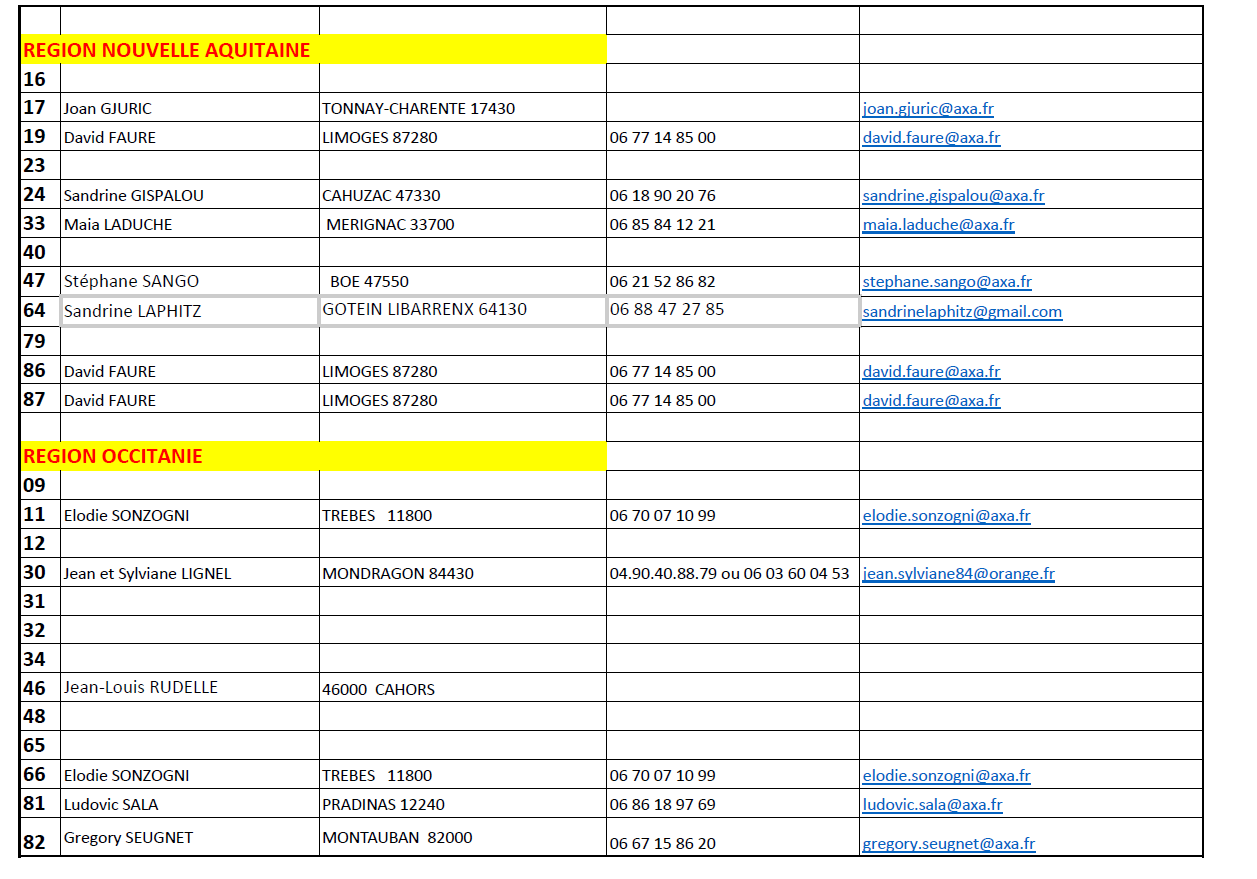 | | | | | |
|---|---|---|---|---|
| REGION NOUVELLE AQUITAINE | | | | |
| 16 | | | | |
| 17 | Joan GJURIC | TONNAY-CHARENTE 17430 | | joan.gjuric@axa.fr |
| 19 | David FAURE | LIMOGES 87280 | 06 77 14 85 00 | david.faure@axa.fr |
| 23 | | | | |
| 24 | Sandrine GISPALOU | CAHUZAC 47330 | 06 18 90 20 76 | sandrine.gispalou@axa.fr |
| 33 | Maia LADUCHE | MERIGNAC 33700 | 06 85 84 12 21 | maia.laduche@axa.fr |
| 40 | | | | |
| 47 | Stéphane SANGO | BOE 47550 | 06 21 52 86 82 | stephane.sango@axa.fr |
| 64 | Sandrine LAPHITZ | GOTEIN LIBARRENX 64130 | 06 88 47 27 85 | sandrinelaphitz@gmail.com |
| 79 | | | | |
| 86 | David FAURE | LIMOGES 87280 | 06 77 14 85 00 | david.faure@axa.fr |
| 87 | David FAURE | LIMOGES 87280 | 06 77 14 85 00 | david.faure@axa.fr |
| | | | | |
| REGION OCCITANIE | | | | |
| 09 | | | | |
| 11 | Elodie SONZOGNI | TREBES 11800 | 06 70 07 10 99 | elodie.sonzogni@axa.fr |
| 12 | | | | |
| 30 | Jean et Sylviane LIGNEL | MONDRAGON 84430 | 04.90.40.88.79 ou 06 03 60 04 53 | jean.sylviane84@orange.fr |
| 31 | | | | |
| 32 | | | | |
| 34 | | | | |
| 46 | Jean-Louis RUDELLE | 46000 CAHORS | | |
| 48 | | | | |
| 65 | | | | |
| 66 | Elodie SONZOGNI | TREBES 11800 | 06 70 07 10 99 | elodie.sonzogni@axa.fr |
| 81 | Ludovic SALA | PRADINAS 12240 | 06 86 18 97 69 | ludovic.sala@axa.fr |
| 82 | Gregory SEUGNET | MONTAUBAN 82000 | 06 67 15 86 20 | gregory.seugnet@axa.fr |